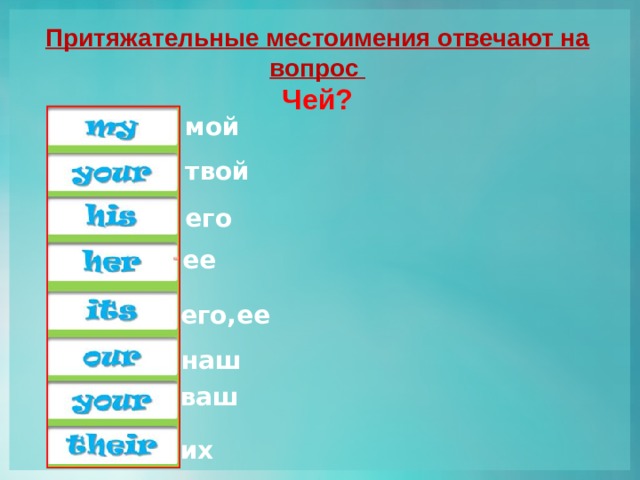 Притяжательные местоимения отвечают на вопрос

Чей?

my мой
your твой
his его
her ее
its его,ее
our наш
your ваш
their их